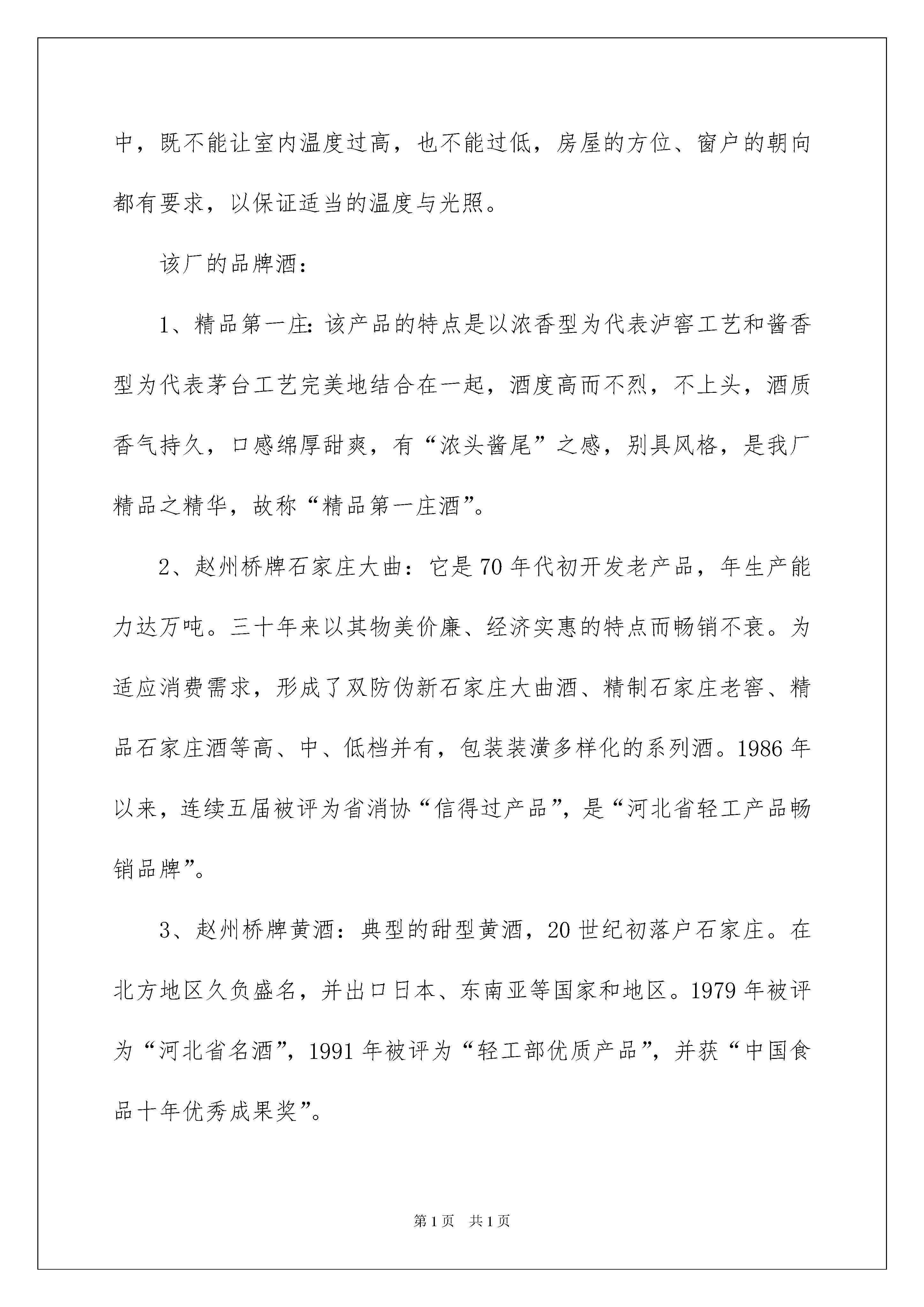 中，既不能让室内温度过高，也不能过低，房屋的方位、窗户的朝向都有要求，以保证适当的温度与光照。

该厂的品牌酒：

1、精品第一庄：该产品的特点是以浓香型为代表泸窖工艺和酱香型为代表茅台工艺完美地结合在一起，酒度高而不烈，不上头，酒质香气持久，口感绵厚甜爽，有“浓头酱尾”之感，别具风格，是我厂精品之精华，故称“精品第一庄酒”。

2、赵州桥牌石家庄大曲：它是70年代初开发老产品，年生产能力达万吨。三十年来以其物美价廉、经济实惠的特点而畅销不衰。为适应消费需求，形成了双防伪新石家庄大曲酒、精制石家庄老窖、精品石家庄酒等高、中、低档并有，包装装潢多样化的系列酒。1986年以来，连续五届被评为省消协“信得过产品”，是“河北省轻工产品畅销品牌”。

3、赵州桥牌黄酒：典型的甜型黄酒，20世纪初落户石家庄。在北方地区久负盛名，并出口日本、东南亚等国家和地区。1979年被评为“河北省名酒”，1991年被评为“轻工部优质产品”，并获“中国食品十年优秀成果奖”。

第1页 共1页